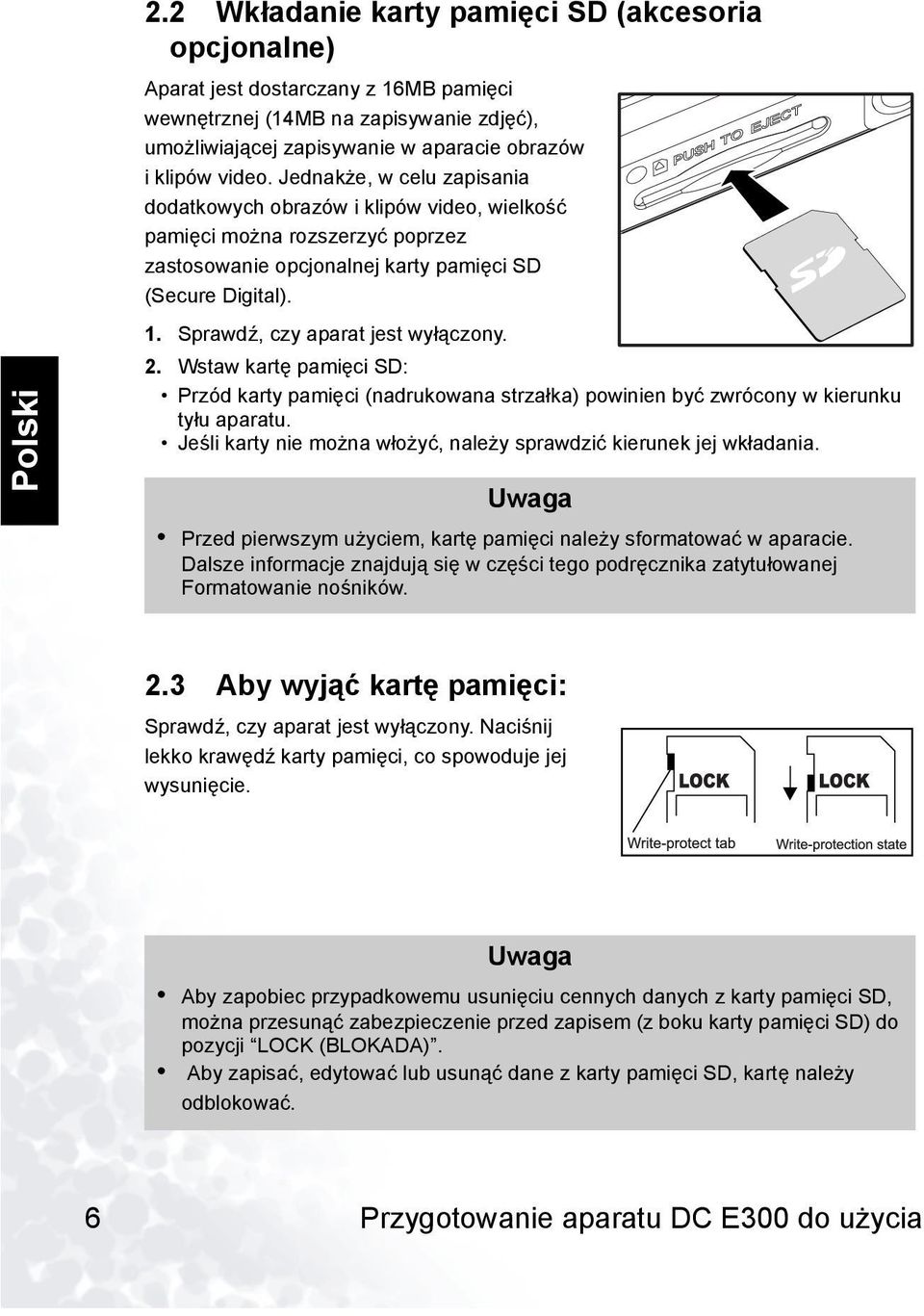 2.2 Wkładanie karty pamięci SD (akcesoria opcjonalne)

Aparat jest dostarczany z 16MB pamięci wewnętrznej (14MB na zapisywanie zdjęć), umożliwiającej zapisywanie w aparacie obrazów i klipów video. Jednakże, w celu zapisania dodatkowych obrazów i klipów video, wielkość pamięci można rozszerzyć poprzez zastosowanie opcjonalnej karty pamięci SD (Secure Digital).

PUSH TO EJECT

SD

Polski

1. Sprawdź, czy aparat jest wyłączony.
2. Wstaw kartę pamięci SD:
• Przód karty pamięci (nadrukowana strzałka) powinien być zwrócony w kierunku tyłu aparatu.
• Jeśli karty nie można włożyć, należy sprawdzić kierunek jej wkładania.

Uwaga

• Przed pierwszym użyciem, kartę pamięci należy sformatować w aparacie. Dalsze informacje znajdują się w części tego podręcznika zatytułowanej Formatowanie nośników.

2.3 Aby wyjąć kartę pamięci:

Sprawdź, czy aparat jest wyłączony. Naciśnij lekko krawędź karty pamięci, co spowoduje jej wysunięcie.

LOCK
LOCK
Write-protect tab
Write-protection state

Uwaga

• Aby zapobiec przypadkowemu usunięciu cennych danych z karty pamięci SD, można przesunąć zabezpieczenie przed zapisem (z boku karty pamięci SD) do pozycji “LOCK (BLOKADA)”.
• Aby zapisać, edytować lub usunąć dane z karty pamięci SD, kartę należy odblokować.

6 Przygotowanie aparatu DC E300 do użycia